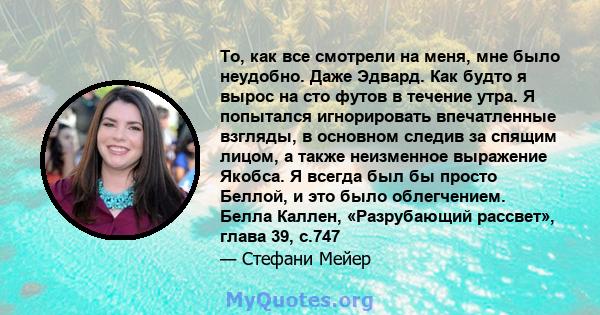 То, как все смотрели на меня, мне было неудобно. Даже Эдвард. Как будто я вырос на сто футов в течение утра. Я попытался игнорировать впечатленные взгляды, в основном следив за спящим лицом, а также неизменное выражение Якобса. Я всегда был бы просто Беллой, и это было облегчением. Белла Каллен, «Разрубающий рассвет», глава 39, с.747
— Стефани Мейер

MyQuotes.org